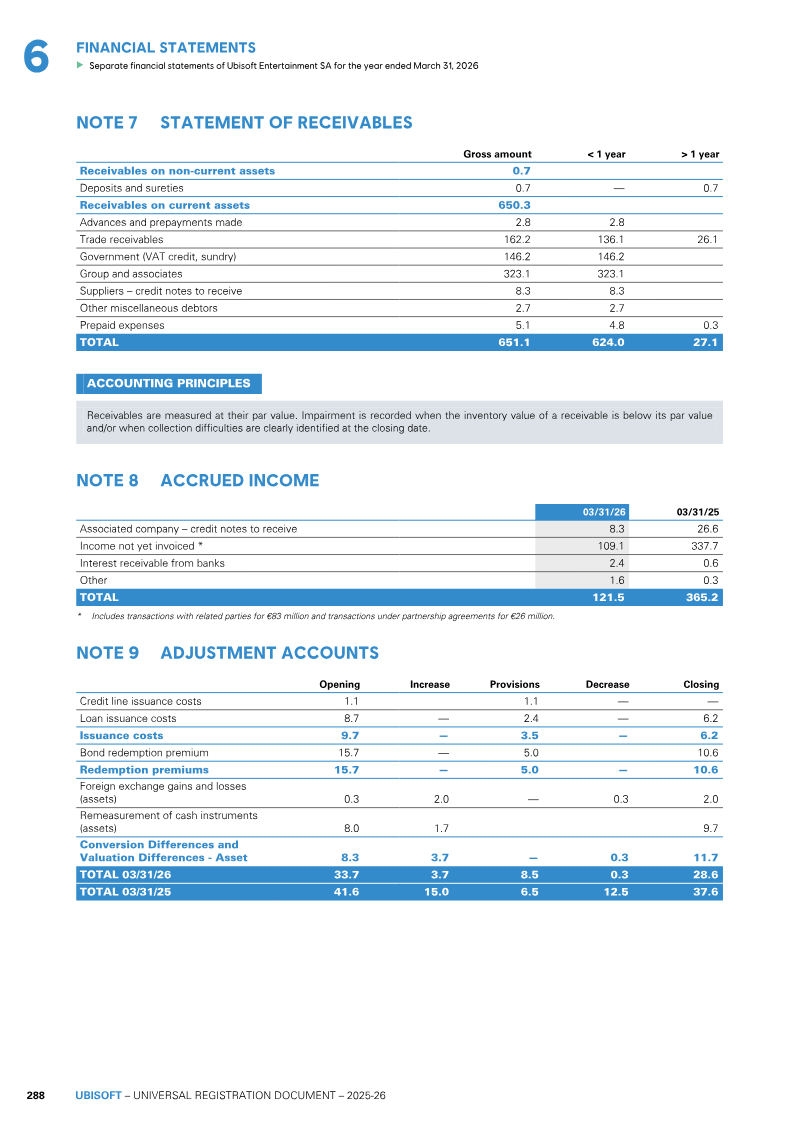 6

FINANCIAL STATEMENTS

▶ Separate financial statements of Ubisoft Entertainment SA for the year ended March 31, 2026

NOTE 7 STATEMENT OF RECEIVABLES

|  | Gross amount | < 1 year | > 1 year |
|---|---|---|---|
| Receivables on non-current assets | 0.7 |  |  |
| Deposits and sureties | 0.7 | — | 0.7 |
| Receivables on current assets | 650.3 |  |  |
| Advances and prepayments made | 2.8 | 2.8 |  |
| Trade receivables | 162.2 | 136.1 | 26.1 |
| Government (VAT credit, sundry) | 146.2 | 146.2 |  |
| Group and associates | 323.1 | 323.1 |  |
| Suppliers – credit notes to receive | 8.3 | 8.3 |  |
| Other miscellaneous debtors | 2.7 | 2.7 |  |
| Prepaid expenses | 5.1 | 4.8 | 0.3 |
| TOTAL | 651.1 | 624.0 | 27.1 |

ACCOUNTING PRINCIPLES

Receivables are measured at their par value. Impairment is recorded when the inventory value of a receivable is below its par value and/or when collection difficulties are clearly identified at the closing date.

NOTE 8 ACCRUED INCOME

|  | 03/31/26 | 03/31/25 |
|---|---|---|
| Associated company – credit notes to receive | 8.3 | 26.6 |
| Income not yet invoiced * | 109.1 | 337.7 |
| Interest receivable from banks | 2.4 | 0.6 |
| Other | 1.6 | 0.3 |
| TOTAL | 121.5 | 365.2 |

* Includes transactions with related parties for €83 million and transactions under partnership agreements for €26 million.

NOTE 9 ADJUSTMENT ACCOUNTS

|  | Opening | Increase | Provisions | Decrease | Closing |
|---|---|---|---|---|---|
| Credit line issuance costs | 1.1 |  | 1.1 | — | — |
| Loan issuance costs | 8.7 | — | 2.4 | — | 6.2 |
| Issuance costs | 9.7 | — | 3.5 | — | 6.2 |
| Bond redemption premium | 15.7 | — | 5.0 |  | 10.6 |
| Redemption premiums | 15.7 | — | 5.0 | — | 10.6 |
| Foreign exchange gains and losses (assets) | 0.3 | 2.0 | — | 0.3 | 2.0 |
| Remeasurement of cash instruments (assets) | 8.0 | 1.7 |  |  | 9.7 |
| Conversion Differences and Valuation Differences - Asset | 8.3 | 3.7 | — | 0.3 | 11.7 |
| TOTAL 03/31/26 | 33.7 | 3.7 | 8.5 | 0.3 | 28.6 |
| TOTAL 03/31/25 | 41.6 | 15.0 | 6.5 | 12.5 | 37.6 |

288 UBISOFT – UNIVERSAL REGISTRATION DOCUMENT – 2025-26